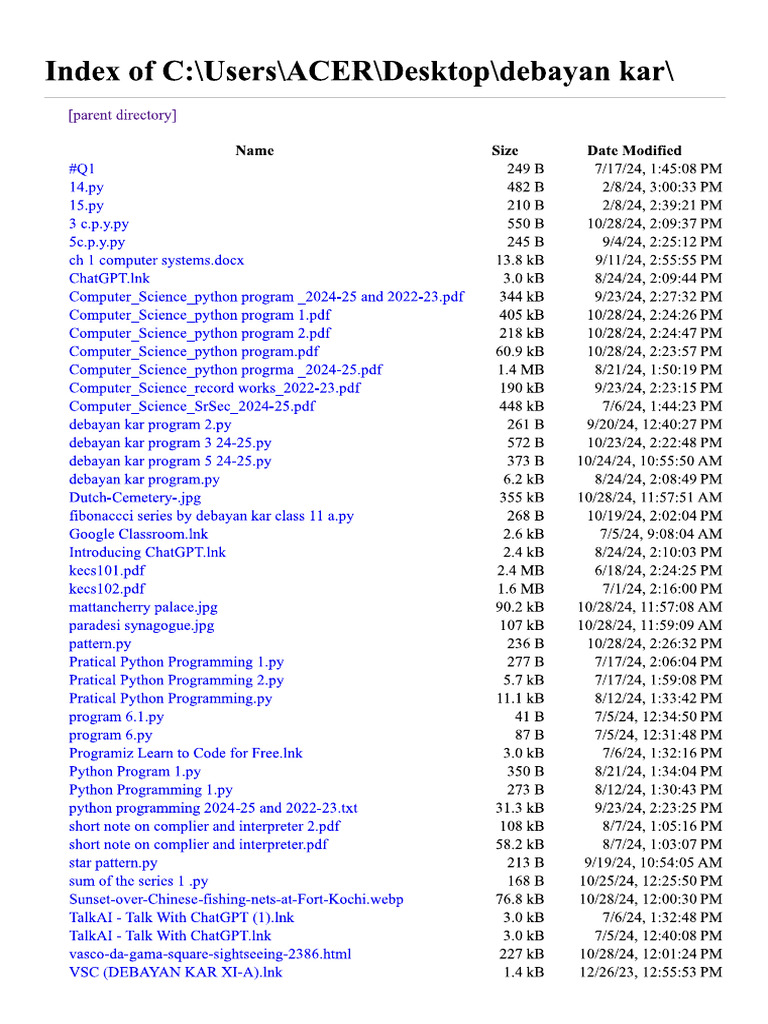 Index of C:\Users\ACER\Desktop\debayan kar\

[parent directory]

| Name | Size | Date Modified |
|---|---|---|
| #Q1 | 249 B | 7/17/24, 1:45:08 PM |
| 14.py | 482 B | 2/8/24, 3:00:33 PM |
| 15.py | 210 B | 2/8/24, 2:39:21 PM |
| 3 c.p.y.py | 550 B | 10/28/24, 2:09:37 PM |
| 5c.p.y.py | 245 B | 9/4/24, 2:25:12 PM |
| ch 1 computer systems.docx | 13.8 kB | 9/11/24, 2:55:55 PM |
| ChatGPT.lnk | 3.0 kB | 8/24/24, 2:09:44 PM |
| Computer_Science_python program _2024-25 and 2022-23.pdf | 344 kB | 9/23/24, 2:27:32 PM |
| Computer_Science_python program 1.pdf | 405 kB | 10/28/24, 2:24:26 PM |
| Computer_Science_python program 2.pdf | 218 kB | 10/28/24, 2:24:47 PM |
| Computer_Science_python program.pdf | 60.9 kB | 10/28/24, 2:23:57 PM |
| Computer_Science_python progrma _2024-25.pdf | 1.4 MB | 8/21/24, 1:50:19 PM |
| Computer_Science_record works_2022-23.pdf | 190 kB | 9/23/24, 2:23:15 PM |
| Computer_Science_SrSec_2024-25.pdf | 448 kB | 7/6/24, 1:44:23 PM |
| debayan kar program 2.py | 261 B | 9/20/24, 12:40:27 PM |
| debayan kar program 3 24-25.py | 572 B | 10/23/24, 2:22:48 PM |
| debayan kar program 5 24-25.py | 373 B | 10/24/24, 10:55:50 AM |
| debayan kar program.py | 6.2 kB | 8/24/24, 2:08:49 PM |
| Dutch-Cemetery-.jpg | 355 kB | 10/28/24, 11:57:51 AM |
| fibonaccci series by debayan kar class 11 a.py | 268 B | 10/19/24, 2:02:04 PM |
| Google Classroom.lnk | 2.6 kB | 7/5/24, 9:08:04 AM |
| Introducing ChatGPT.lnk | 2.4 kB | 8/24/24, 2:10:03 PM |
| kecs101.pdf | 2.4 MB | 6/18/24, 2:24:25 PM |
| kecs102.pdf | 1.6 MB | 7/1/24, 2:16:00 PM |
| mattancherry palace.jpg | 90.2 kB | 10/28/24, 11:57:08 AM |
| paradesi synagogue.jpg | 107 kB | 10/28/24, 11:59:09 AM |
| pattern.py | 236 B | 10/28/24, 2:26:32 PM |
| Pratical Python Programming 1.py | 277 B | 7/17/24, 2:06:04 PM |
| Pratical Python Programming 2.py | 5.7 kB | 7/17/24, 1:59:08 PM |
| Pratical Python Programming.py | 11.1 kB | 8/12/24, 1:33:42 PM |
| program 6.1.py | 41 B | 7/5/24, 12:34:50 PM |
| program 6.py | 87 B | 7/5/24, 12:31:48 PM |
| Programiz Learn to Code for Free.lnk | 3.0 kB | 7/6/24, 1:32:16 PM |
| Python Program 1.py | 350 B | 8/21/24, 1:34:04 PM |
| Python Programming 1.py | 273 B | 8/12/24, 1:30:43 PM |
| python programming 2024-25 and 2022-23.txt | 31.3 kB | 9/23/24, 2:23:25 PM |
| short note on complier and interpreter 2.pdf | 108 kB | 8/7/24, 1:05:16 PM |
| short note on complier and interpreter.pdf | 58.2 kB | 8/7/24, 1:03:07 PM |
| star pattern.py | 213 B | 9/19/24, 10:54:05 AM |
| sum of the series 1 .py | 168 B | 10/25/24, 12:25:50 PM |
| Sunset-over-Chinese-fishing-nets-at-Fort-Kochi.webp | 76.8 kB | 10/28/24, 12:00:30 PM |
| TalkAI - Talk With ChatGPT (1).lnk | 3.0 kB | 7/6/24, 1:32:48 PM |
| TalkAI - Talk With ChatGPT.lnk | 3.0 kB | 7/5/24, 12:40:08 PM |
| vasco-da-gama-square-sightseeing-2386.html | 227 kB | 10/28/24, 12:01:24 PM |
| VSC (DEBAYAN KAR XI-A).lnk | 1.4 kB | 12/26/23, 12:55:53 PM |